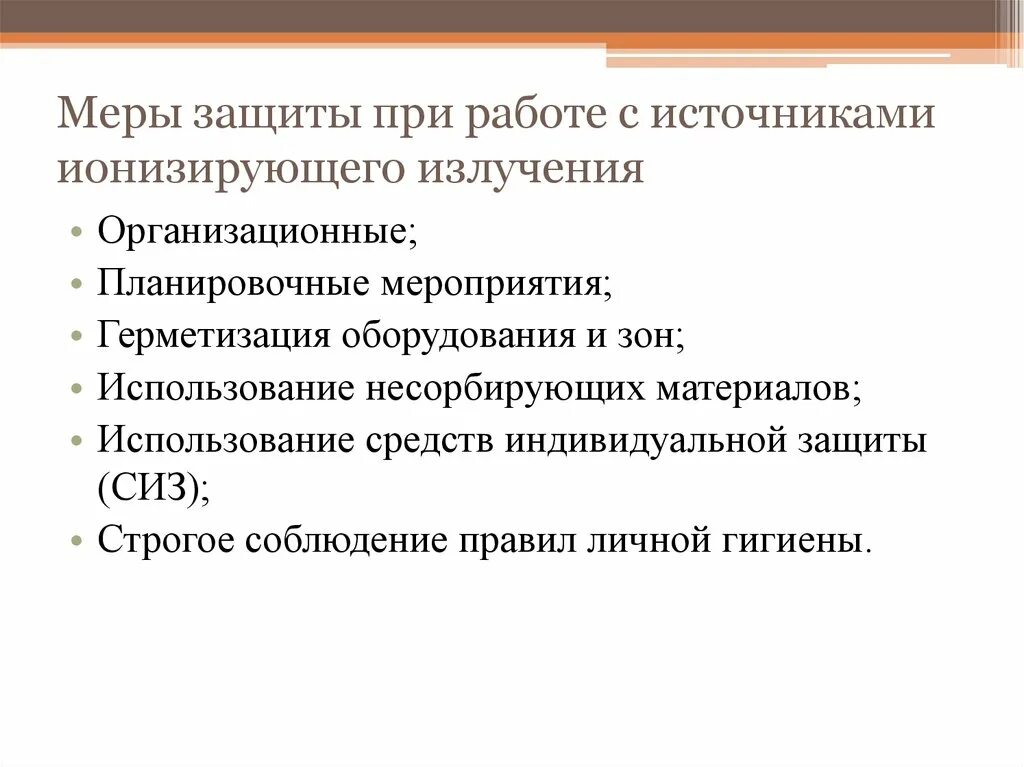 Меры защиты при работе с источниками ионизирующего излучения

• Организационные;
• Планировочные мероприятия;
• Герметизация оборудования и зон;
• Использование несорбирующих материалов;
• Использование средств индивидуальной защиты (СИЗ);
• Строгое соблюдение правил личной гигиены.